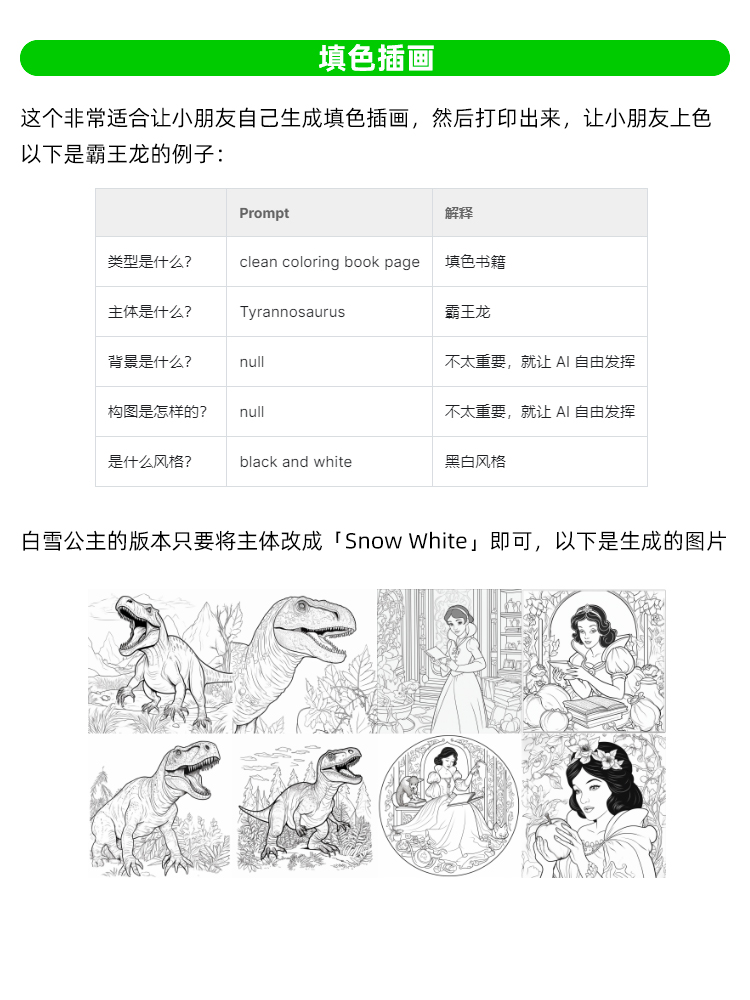 填色插画

这个非常适合让小朋友自己生成填色插画，然后打印出来，让小朋友上色
以下是霸王龙的例子：

| | Prompt | 解释 |
|---|---|---|
| 类型是什么? | clean coloring book page | 填色书籍 |
| 主体是什么? | Tyrannosaurus | 霸王龙 |
| 背景是什么? | null | 不太重要，就让 AI 自由发挥 |
| 构图是怎样的? | null | 不太重要，就让 AI 自由发挥 |
| 是什么风格? | black and white | 黑白风格 |

白雪公主的版本只要将主体改成「Snow White」即可，以下是生成的图片